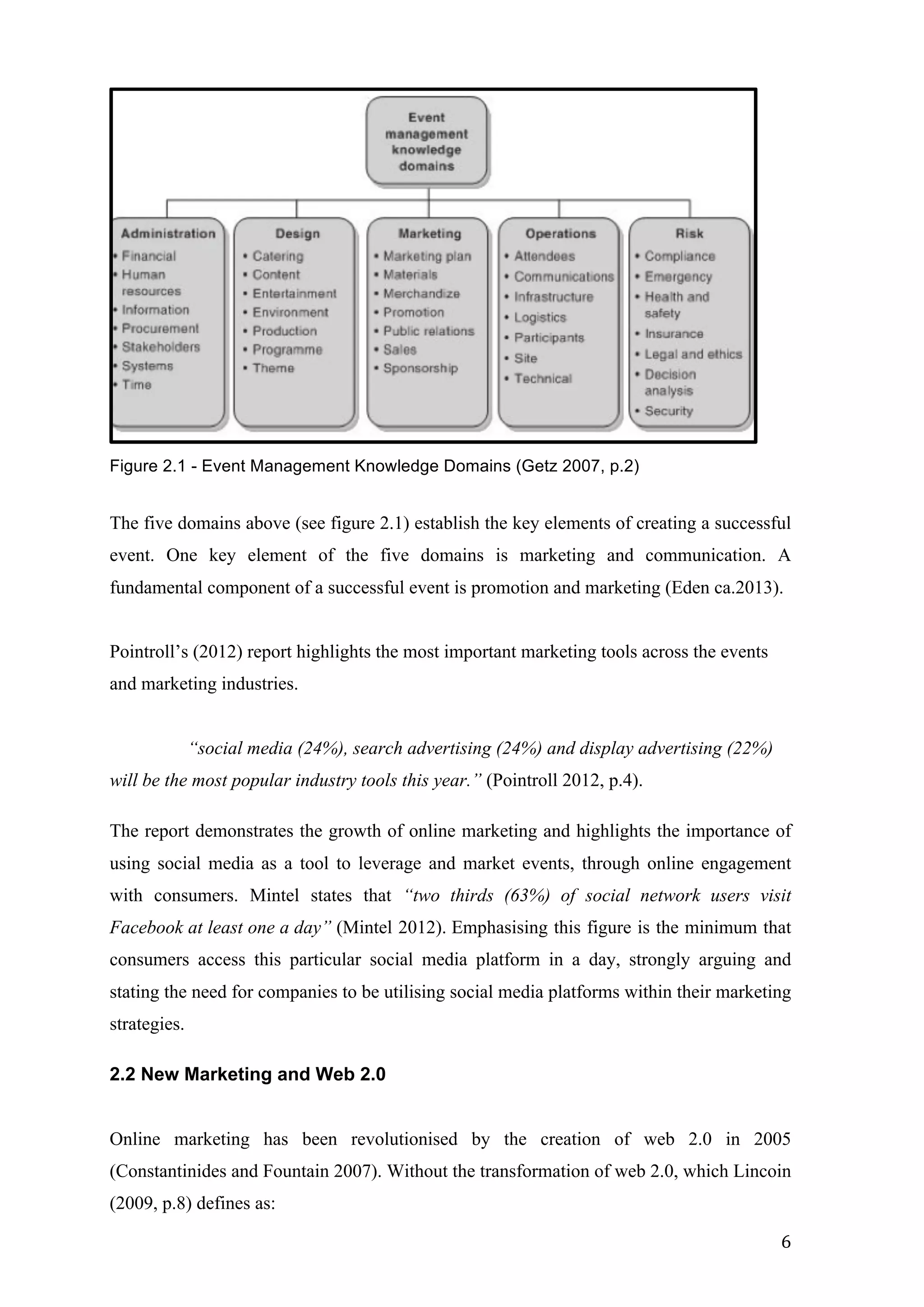 Event management knowledge domains

Administration
• Financial
• Human resources
• Information
• Procurement
• Stakeholders
• Systems
• Time

Design
• Catering
• Content
• Entertainment
• Environment
• Production
• Programme
• Theme

Marketing
• Marketing plan
• Materials
• Merchandize
• Promotion
• Public relations
• Sales
• Sponsorship

Operations
• Attendees
• Communications
• Infrastructure
• Logistics
• Participants
• Site
• Technical

Risk
• Compliance
• Emergency
• Health and safety
• Insurance
• Legal and ethics
• Decision analysis
• Security

Figure 2.1 - Event Management Knowledge Domains (Getz 2007, p.2)

The five domains above (see figure 2.1) establish the key elements of creating a successful event. One key element of the five domains is marketing and communication. A fundamental component of a successful event is promotion and marketing (Eden ca.2013).

Pointroll's (2012) report highlights the most important marketing tools across the events and marketing industries.

"social media (24%), search advertising (24%) and display advertising (22%) will be the most popular industry tools this year." (Pointroll 2012, p.4).

The report demonstrates the growth of online marketing and highlights the importance of using social media as a tool to leverage and market events, through online engagement with consumers. Mintel states that "two thirds (63%) of social network users visit Facebook at least one a day" (Mintel 2012). Emphasising this figure is the minimum that consumers access this particular social media platform in a day, strongly arguing and stating the need for companies to be utilising social media platforms within their marketing strategies.

2.2 New Marketing and Web 2.0

Online marketing has been revolutionised by the creation of web 2.0 in 2005 (Constantinides and Fountain 2007). Without the transformation of web 2.0, which Lincoin (2009, p.8) defines as:

6